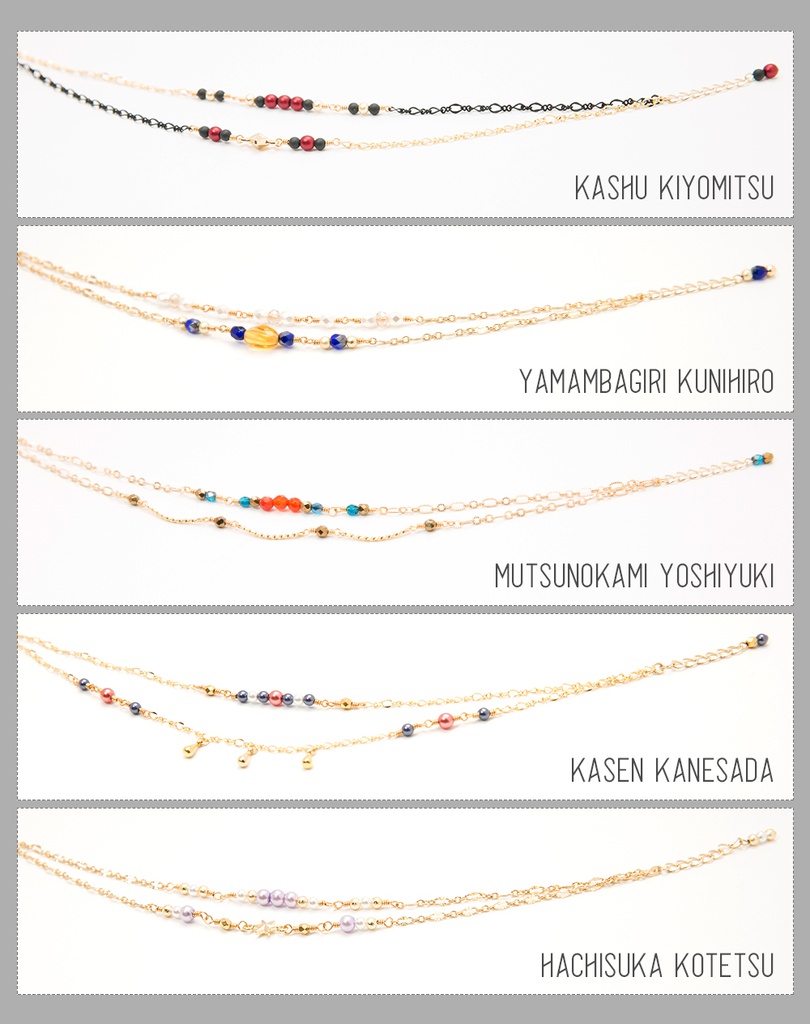 KASHU KIYOMITSU

YAMAMBAGIRI KUNIHIRO

MUTSUNOKAMI YOSHIYUKI

KASEN KANESADA

HACHISUKA KOTETSU